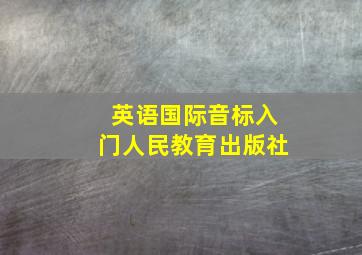 英语国际音标入门人民教育出版社